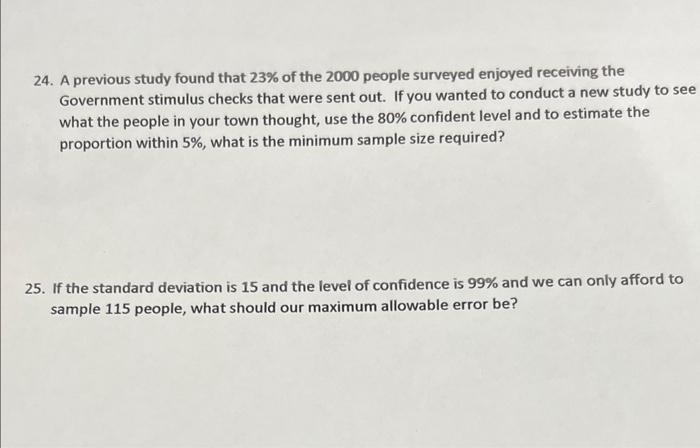 24. A previous study found that 23% of the 2000 people surveyed enjoyed receiving the Government stimulus checks that were sent out. If you wanted to conduct a new study to see what the people in your town thought, use the 80% confident level and to estimate the proportion within 5%, what is the minimum sample size required?

25. If the standard deviation is 15 and the level of confidence is 99% and we can only afford to sample 115 people, what should our maximum allowable error be?